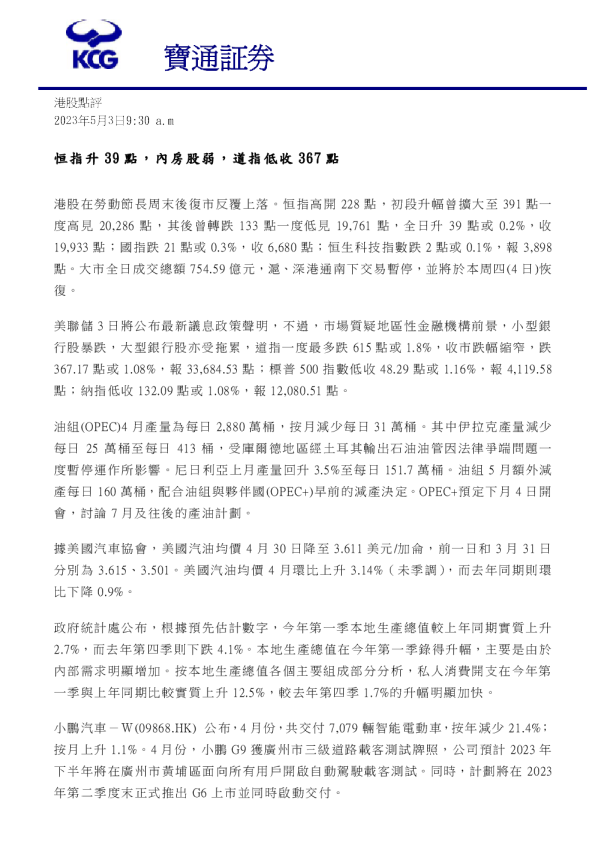 KCG 寶通証券

港股點評
2023年5月3日9:30 a.m

恒指升 39 點，內房股弱，道指低收 367 點

港股在勞動節長周末後復市反覆上落。恒指高開 228 點，初段升幅曾擴大至 391 點一度高見 20,286 點，其後曾轉跌 133 點一度低見 19,761 點，全日升 39 點或 0.2%，收 19,933 點；國指跌 21 點或 0.3%，收 6,680 點；恒生科技指數跌 2 點或 0.1%，報 3,898 點。大市全日成交總額 754.59 億元，滬、深港通南下交易暫停，並將於本周四(4 日)恢復。

美聯儲 3 日將公布最新議息政策聲明，不過，市場質疑地區性金融機構前景，小型銀行股暴跌，大型銀行股亦受拖累，道指一度最多跌 615 點或 1.8%，收市跌幅縮窄，跌 367.17 點或 1.08%，報 33,684.53 點；標普 500 指數低收 48.29 點或 1.16%，報 4,119.58 點；納指低收 132.09 點或 1.08%，報 12,080.51 點。

油組(OPEC)4 月產量為每日 2,880 萬桶，按月減少每日 31 萬桶。其中伊拉克產量減少每日 25 萬桶至每日 413 桶，受庫爾德地區經土耳其輸出石油油管因法律爭端問題一度暫停運作所影響。尼日利亞上月產量回升 3.5%至每日 151.7 萬桶。油組 5 月額外減產每日 160 萬桶，配合油組與夥伴國(OPEC+)早前的減產決定。OPEC+預定下月 4 日開會，討論 7 月及往後的產油計劃。

據美國汽車協會，美國汽油均價 4 月 30 日降至 3.611 美元/加侖，前一日和 3 月 31 日分別為 3.615、3.501。美國汽油均價 4 月環比上升 3.14%（未季調），而去年同期則環比下降 0.9%。

政府統計處公布，根據預先估計數字，今年第一季本地生產總值較上年同期實質上升 2.7%，而去年第四季則下跌 4.1%。本地生產總值在今年第一季錄得升幅，主要是由於內部需求明顯增加。按本地生產總值各個主要組成部分分析，私人消費開支在今年第一季與上年同期比較實質上升 12.5%，較去年第四季 1.7%的升幅明顯加快。

小鵬汽車－W(09868.HK) 公布，4 月份，共交付 7,079 輛智能電動車，按年減少 21.4%；按月上升 1.1%。4 月份，小鵬 G9 獲廣州市三級道路載客測試牌照，公司預計 2023 年下半年將在廣州市黃埔區面向所有用戶開啟自動駕駛載客測試。同時，計劃將在 2023 年第二季度末正式推出 G6 上市並同時啟動交付。